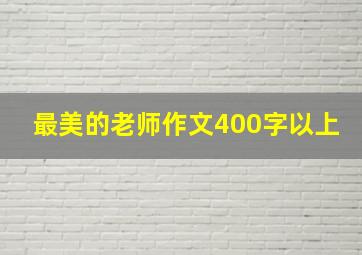 最美的老师作文400字以上